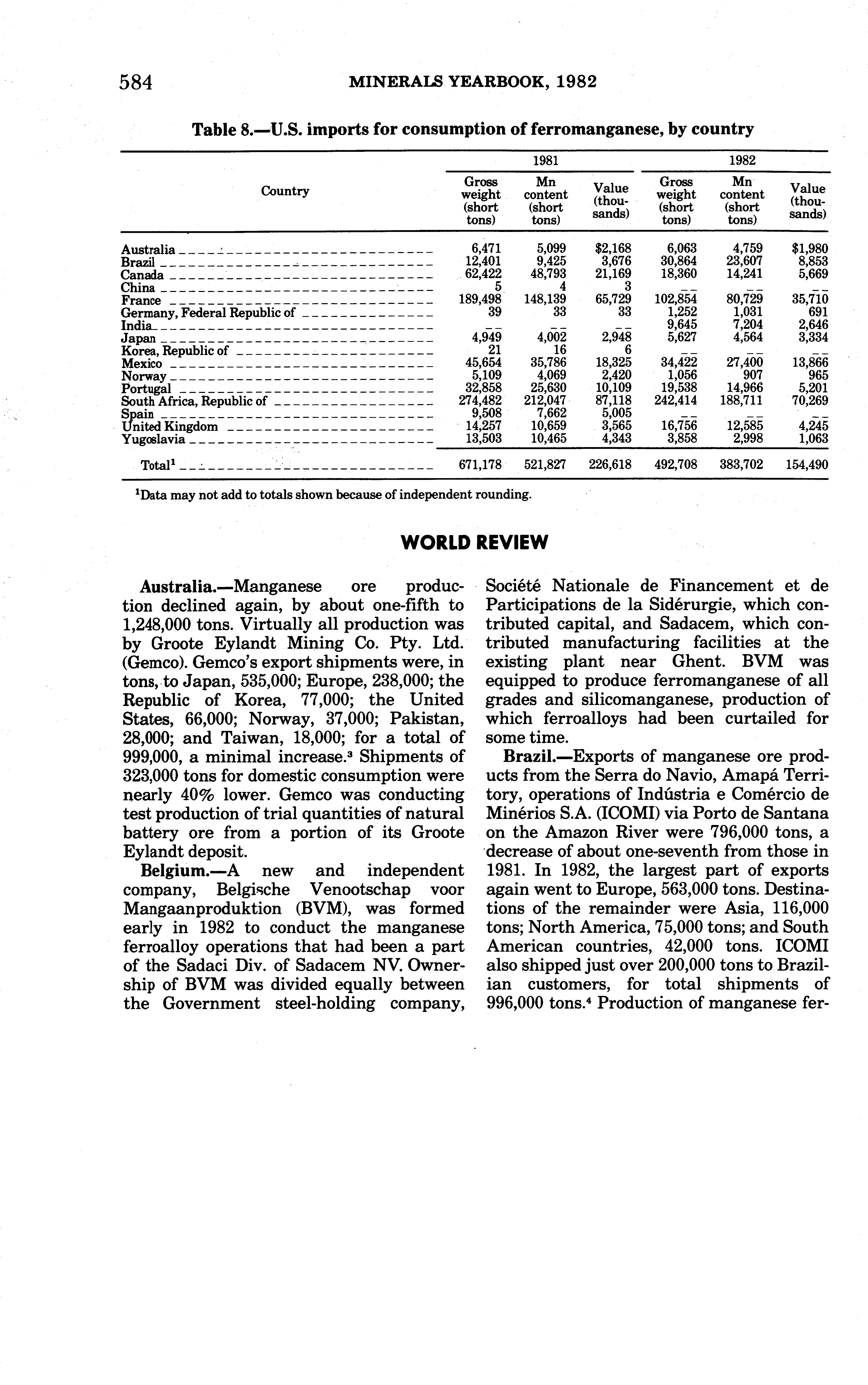 584 MINERALS YEARBOOK, 1982

Table 8.—U.S. imports for consumption of ferromanganese, by country

| Country | 1981 Gross weight (short tons) | 1981 Mn content (short tons) | 1981 Value (thousands) | 1982 Gross weight (short tons) | 1982 Mn content (short tons) | 1982 Value (thousands) |
|---|---|---|---|---|---|---|
| Australia | 6,471 | 5,099 | $2,168 | 6,063 | 4,759 | $1,980 |
| Brazil | 12,401 | 9,425 | 3,676 | 30,864 | 23,607 | 8,853 |
| Canada | 62,422 | 48,793 | 21,169 | 18,360 | 14,241 | 5,669 |
| China | 5 | 4 | 3 | -- | -- | -- |
| France | 189,498 | 148,139 | 65,729 | 102,854 | 80,729 | 35,710 |
| Germany, Federal Republic of | 39 | 33 | 33 | 1,252 | 1,031 | 691 |
| India | -- | -- | -- | 9,645 | 7,204 | 2,646 |
| Japan | 4,949 | 4,002 | 2,948 | 5,627 | 4,564 | 3,334 |
| Korea, Republic of | 21 | 16 | 6 | -- | -- | -- |
| Mexico | 45,654 | 35,786 | 18,325 | 34,422 | 27,400 | 13,866 |
| Norway | 5,109 | 4,069 | 2,420 | 1,056 | 907 | 965 |
| Portugal | 32,858 | 25,630 | 10,109 | 19,538 | 14,966 | 5,201 |
| South Africa, Republic of | 274,482 | 212,047 | 87,118 | 242,414 | 188,711 | 70,269 |
| Spain | 9,508 | 7,662 | 5,005 | -- | -- | -- |
| United Kingdom | 14,257 | 10,659 | 3,565 | 16,756 | 12,585 | 4,245 |
| Yugoslavia | 13,503 | 10,465 | 4,343 | 3,858 | 2,998 | 1,063 |
| Total$^1$ | 671,178 | 521,827 | 226,618 | 492,708 | 383,702 | 154,490 |

$^1$Data may not add to totals shown because of independent rounding.

WORLD REVIEW

Australia.—Manganese ore production declined again, by about one-fifth to 1,248,000 tons. Virtually all production was by Groote Eylandt Mining Co. Pty. Ltd. (Gemco). Gemco's export shipments were, in tons, to Japan, 535,000; Europe, 238,000; the Republic of Korea, 77,000; the United States, 66,000; Norway, 37,000; Pakistan, 28,000; and Taiwan, 18,000; for a total of 999,000, a minimal increase.$^3$ Shipments of 323,000 tons for domestic consumption were nearly 40% lower. Gemco was conducting test production of trial quantities of natural battery ore from a portion of its Groote Eylandt deposit.

Belgium.—A new and independent company, Belgische Venootschap voor Mangaanproduktion (BVM), was formed early in 1982 to conduct the manganese ferroalloy operations that had been a part of the Sadaci Div. of Sadacem NV. Ownership of BVM was divided equally between the Government steel-holding company, Société Nationale de Financement et de Participations de la Sidérurgie, which contributed capital, and Sadacem, which contributed manufacturing facilities at the existing plant near Ghent. BVM was equipped to produce ferromanganese of all grades and silicomanganese, production of which ferroalloys had been curtailed for some time.

Brazil.—Exports of manganese ore products from the Serra do Navio, Amapá Territory, operations of Indústria e Comércio de Minérios S.A. (ICOMI) via Porto de Santana on the Amazon River were 796,000 tons, a decrease of about one-seventh from those in 1981. In 1982, the largest part of exports again went to Europe, 563,000 tons. Destinations of the remainder were Asia, 116,000 tons; North America, 75,000 tons; and South American countries, 42,000 tons. ICOMI also shipped just over 200,000 tons to Brazilian customers, for total shipments of 996,000 tons.$^4$ Production of manganese fer-